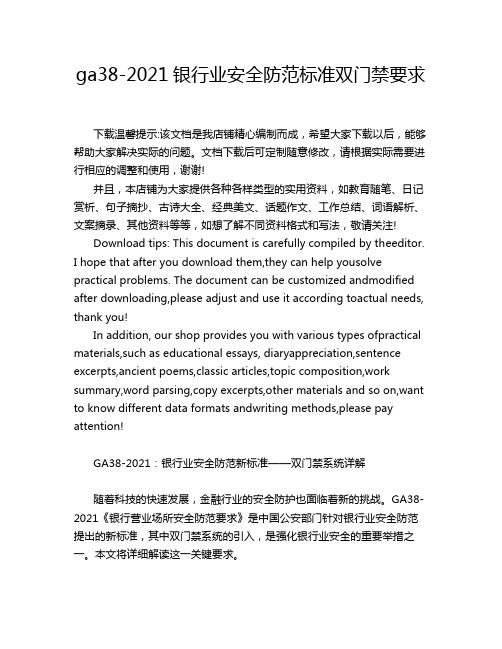 ga38-2021 银行业安全防范标准双门禁要求

下载温馨提示:该文档是我店铺精心编制而成，希望大家下载以后，能够帮助大家解决实际的问题。文档下载后可定制随意修改，请根据实际需要进行相应的调整和使用，谢谢!

并且，本店铺为大家提供各种各样类型的实用资料，如教育随笔、日记赏析、句子摘抄、古诗大全、经典美文、话题作文、工作总结、词语解析、文案摘录、其他资料等等，如想了解不同资料格式和写法，敬请关注!

Download tips: This document is carefully compiled by theeditor. I hope that after you download them,they can help yousolve practical problems. The document can be customized andmodified after downloading,please adjust and use it according toactual needs, thank you!

In addition, our shop provides you with various types ofpractical materials,such as educational essays, diaryappreciation,sentence excerpts,ancient poems,classic articles,topic composition,work summary,word parsing,copy excerpts,other materials and so on,want to know different data formats andwriting methods,please pay attention!

GA38-2021：银行业安全防范新标准——双门禁系统详解

随着科技的快速发展，金融行业的安全防护也面临着新的挑战。GA38-2021《银行营业场所安全防范要求》是中国公安部门针对银行业安全防范提出的新标准，其中双门禁系统的引入，是强化银行业安全的重要举措之一。本文将详细解读这一关键要求。